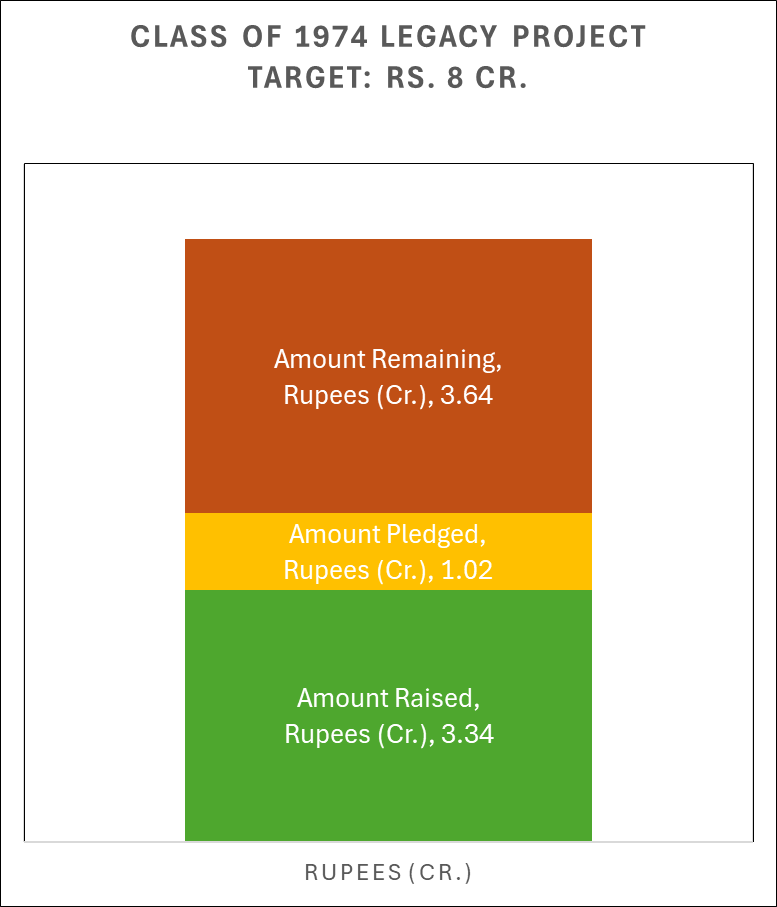 CLASS OF 1974 LEGACY PROJECT
TARGET: RS. 8 CR.

Amount Remaining, Rupees (Cr.), 3.64

Amount Pledged, Rupees (Cr.), 1.02

Amount Raised, Rupees (Cr.), 3.34

RUPEES (CR.)